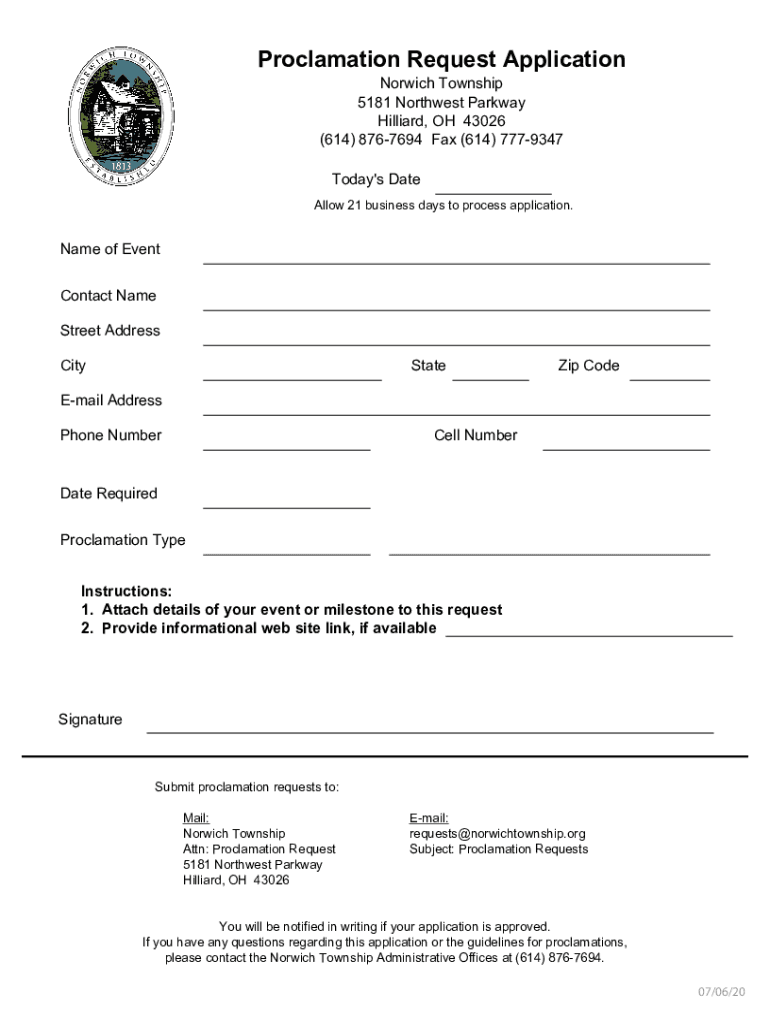 NORWICH TOWNSHIP
1813
ESTABLISHED

Proclamation Request Application
Norwich Township
5181 Northwest Parkway
Hilliard, OH 43026
(614) 876-7694 Fax (614) 777-9347

Today's Date

Allow 21 business days to process application.

Name of Event

Contact Name

Street Address

City

State

Zip Code

E-mail Address

Phone Number

Cell Number

Date Required

Proclamation Type

Instructions:
1. Attach details of your event or milestone to this request
2. Provide informational web site link, if available

Signature

Submit proclamation requests to:

Mail:
Norwich Township
Attn: Proclamation Request
5181 Northwest Parkway
Hilliard, OH 43026

E-mail:
requests@norwichtownship.org
Subject: Proclamation Requests

You will be notified in writing if your application is approved.
If you have any questions regarding this application or the guidelines for proclamations, please contact the Norwich Township Administrative Offices at (614) 876-7694.

07/06/20